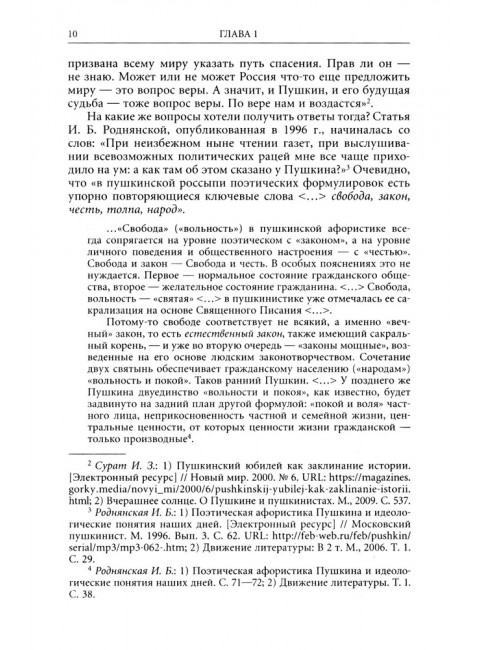 10 ГЛАВА 1

призвана всему миру указать путь спасения. Прав ли он — не знаю. Может или не может Россия что-то еще предложить миру — это вопрос веры. А значит, и Пушкин, и его будущая судьба — тоже вопрос веры. По вере нам и воздастся»$^2$.

На какие же вопросы хотели получить ответы тогда? Статья И. Б. Роднянской, опубликованная в 1996 г., начиналась со слов: «При неизбежном ныне чтении газет, при выслушивании всевозможных политических рацей мне все чаще приходило на ум: а как там об этом сказано у Пушкина?»$^3$ Очевидно, что «в пушкинской россыпи поэтических формулировок есть упорно повторяющиеся ключевые слова <…> свобода, закон, честь, толпа, народ».

…«Свобода» («вольность») в пушкинской афористике всегда сопрягается на уровне поэтическом с «законом», а на уровне личного поведения и общественного настроения — с «честью». Свобода и закон — Свобода и честь. В особых пояснениях это не нуждается. Первое — нормальное состояние гражданского общества, второе — желательное состояние гражданина. <…> Свобода, вольность — «святая» <…> в пушкинистике уже отмечалась ее сакрализация на основе Священного Писания <…>.

Потому-то свободе соответствует не всякий, а именно «вечный» закон, то есть естественный закон, также имеющий сакральный корень, — и уже во вторую очередь — «законы мощные», возведенные на его основе людским законотворчеством. Сочетание двух святынь обеспечивает гражданскому населению («народам») «вольность и покой». Таков ранний Пушкин. <…> У позднего же Пушкина двуединство «вольности и покоя», как известно, будет задвинуто на задний план другой формулой: «покой и воля» частного лица, неприкосновенность частной и семейной жизни, центральные ценности, от которых ценности жизни гражданской — только производные$^4$.

$^2$ Сурат И. З.: 1) Пушкинский юбилей как заклинание истории. [Электронный ресурс] // Новый мир. 2000. № 6. URL: https://magazines.gorky.media/novyi_mi/2000/6/pushkinskij-yubilej-kak-zaklinanie-istorii.html; 2) Вчерашнее солнце. О Пушкине и пушкинистах. М., 2009. С. 537.

$^3$ Роднянская И. Б.: 1) Поэтическая афористика Пушкина и идеологические понятия наших дней. [Электронный ресурс] // Московский пушкинист. М. 1996. Вып. 3. С. 62. URL: http://feb-web.ru/feb/pushkin/serial/mp3/mp3-062-.htm; 2) Движение литературы: В 2 т. М., 2006. Т. 1. С. 29.

$^4$ Роднянская И. Б.: 1) Поэтическая афористика Пушкина и идеологические понятия наших дней. С. 71—72; 2) Движение литературы. Т. 1. С. 38.